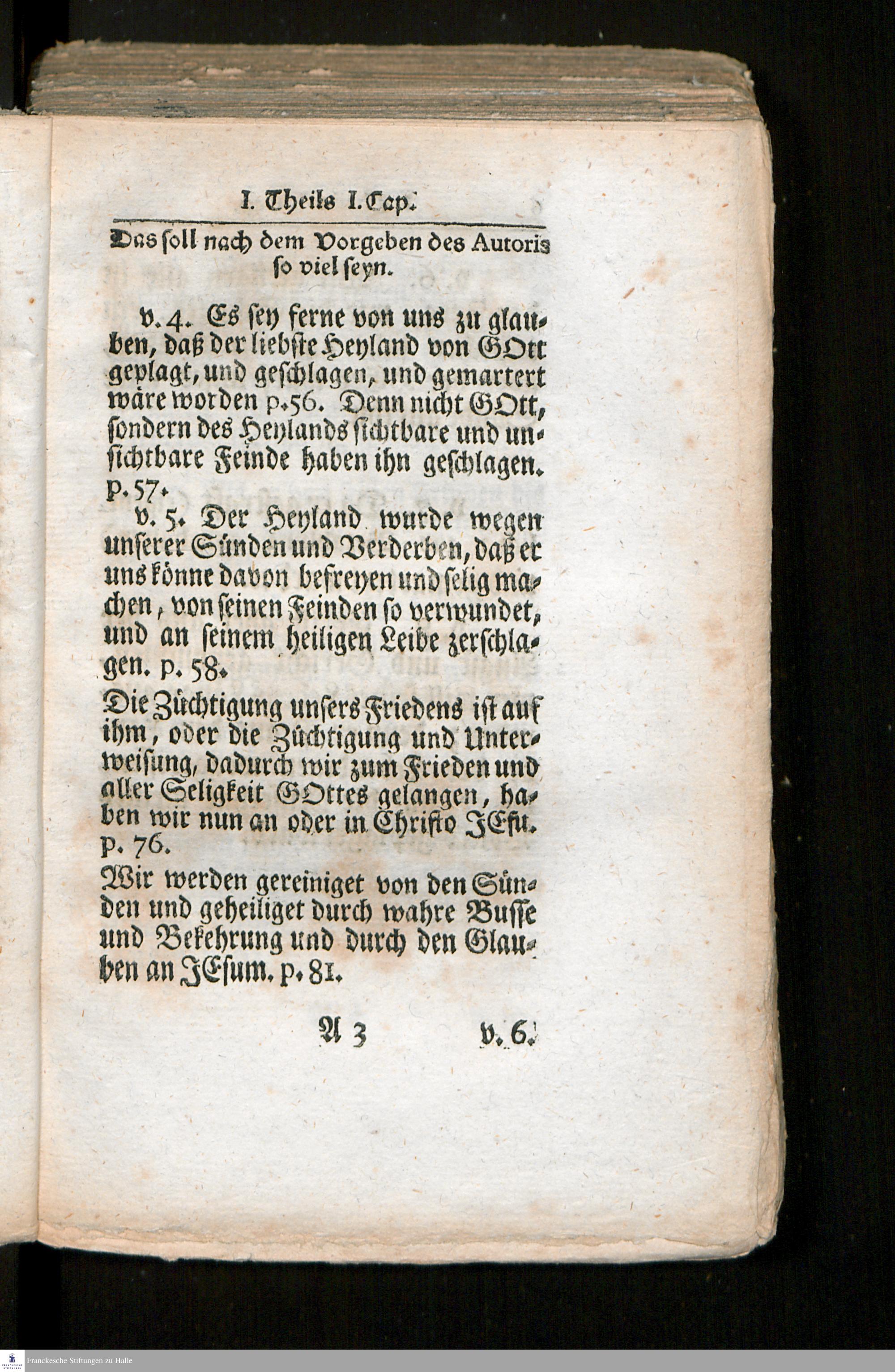 I. Theils I. Cap.

Das soll nach dem Vorgeben des Autoris so viel seyn.

v. 4. Es sey ferne von uns zu glauben, daß der liebste Heyland von GOtt geplagt, und geschlagen, und gemartert wäre worden p. 56. Denn nicht GOtt, sondern des Heylands sichtbare und unsichtbare Feinde haben ihn geschlagen. p. 57.

v. 5. Der Heyland wurde wegen unserer Sünden und Verderben, daß er uns könne davon befreyen und selig machen, von seinen Feinden so verwundet, und an seinem heiligen Leibe zerschlagen. p. 58.

Die Züchtigung unsers Friedens ist auf ihm, oder die Züchtigung und Unterweisung, dadurch wir zum Frieden und aller Seligkeit GOttes gelangen, haben wir nun an oder in Christo JEsu. p. 76.

Wir werden gereiniget von den Sünden und geheiliget durch wahre Busse und Bekehrung und durch den Glauben an JEsum. p. 81.

A 3 v. 6.

Franckesche Stiftungen zu Halle